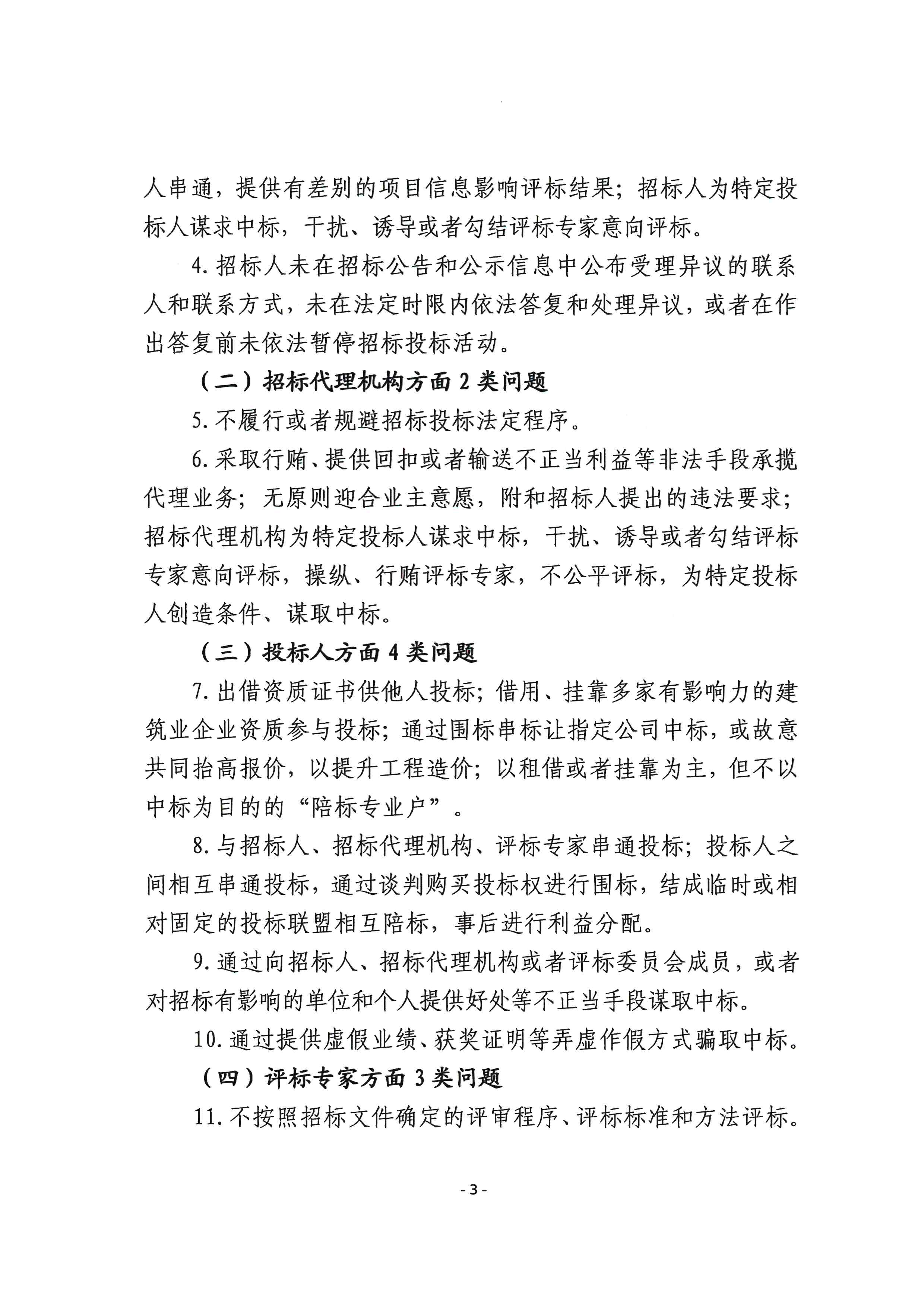 人串通，提供有差别的项目信息影响评标结果；招标人为特定投标人谋求中标，干扰、诱导或者勾结评标专家意向评标。

4. 招标人未在招标公告和公示信息中公布受理异议的联系人和联系方式，未在法定时限内依法答复和处理异议，或者在作出答复前未依法暂停招标投标活动。

（二）招标代理机构方面 2 类问题

5. 不履行或者规避招标投标法定程序。

6. 采取行贿、提供回扣或者输送不正当利益等非法手段承揽代理业务；无原则迎合业主意愿，附和招标人提出的违法要求；招标代理机构为特定投标人谋求中标，干扰、诱导或者勾结评标专家意向评标，操纵、行贿评标专家，不公平评标，为特定投标人创造条件、谋取中标。

（三）投标人方面 4 类问题

7. 出借资质证书供他人投标；借用、挂靠多家有影响力的建筑业企业资质参与投标；通过围标串标让指定公司中标，或故意共同抬高报价，以提升工程造价；以租借或者挂靠为主，但不以中标为目的的“陪标专业户”。

8. 与招标人、招标代理机构、评标专家串通投标；投标人之间相互串通投标，通过谈判购买投标权进行围标，结成临时或相对固定的投标联盟相互陪标，事后进行利益分配。

9. 通过向招标人、招标代理机构或者评标委员会成员，或者对招标有影响的单位和个人提供好处等不正当手段谋取中标。

10. 通过提供虚假业绩、获奖证明等弄虚作假方式骗取中标。

（四）评标专家方面 3 类问题

11. 不按照招标文件确定的评审程序、评标标准和方法评标。

- 3 -